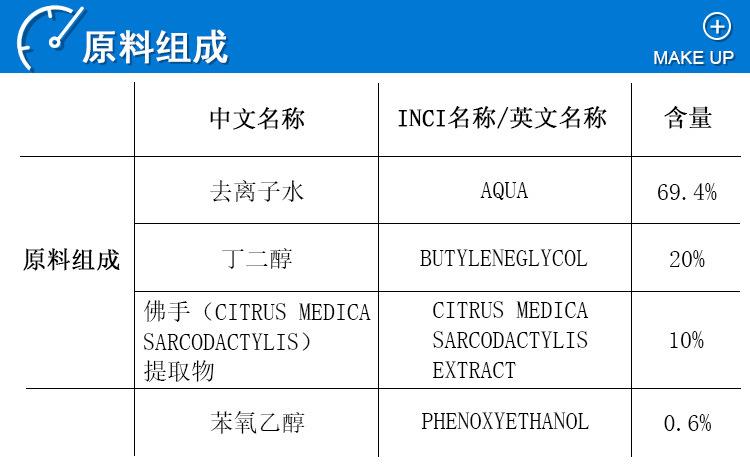 原料组成

MAKE UP

|  | 中文名称 | INCI名称/英文名称 | 含量 |
|---|---|---|---|
| 原料组成 | 去离子水 | AQUA | 69.4% |
|  | 丁二醇 | BUTYLENEGLYCOL | 20% |
|  | 佛手（CITRUS MEDICA SARCODACTYLIS）提取物 | CITRUS MEDICA SARCODACTYLIS EXTRACT | 10% |
|  | 苯氧乙醇 | PHENOXYETHANOL | 0.6% |